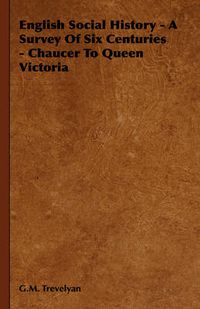 English Social History - A Survey Of Six Centuries - Chaucer To Queen Victoria

G.M. Trevelyan